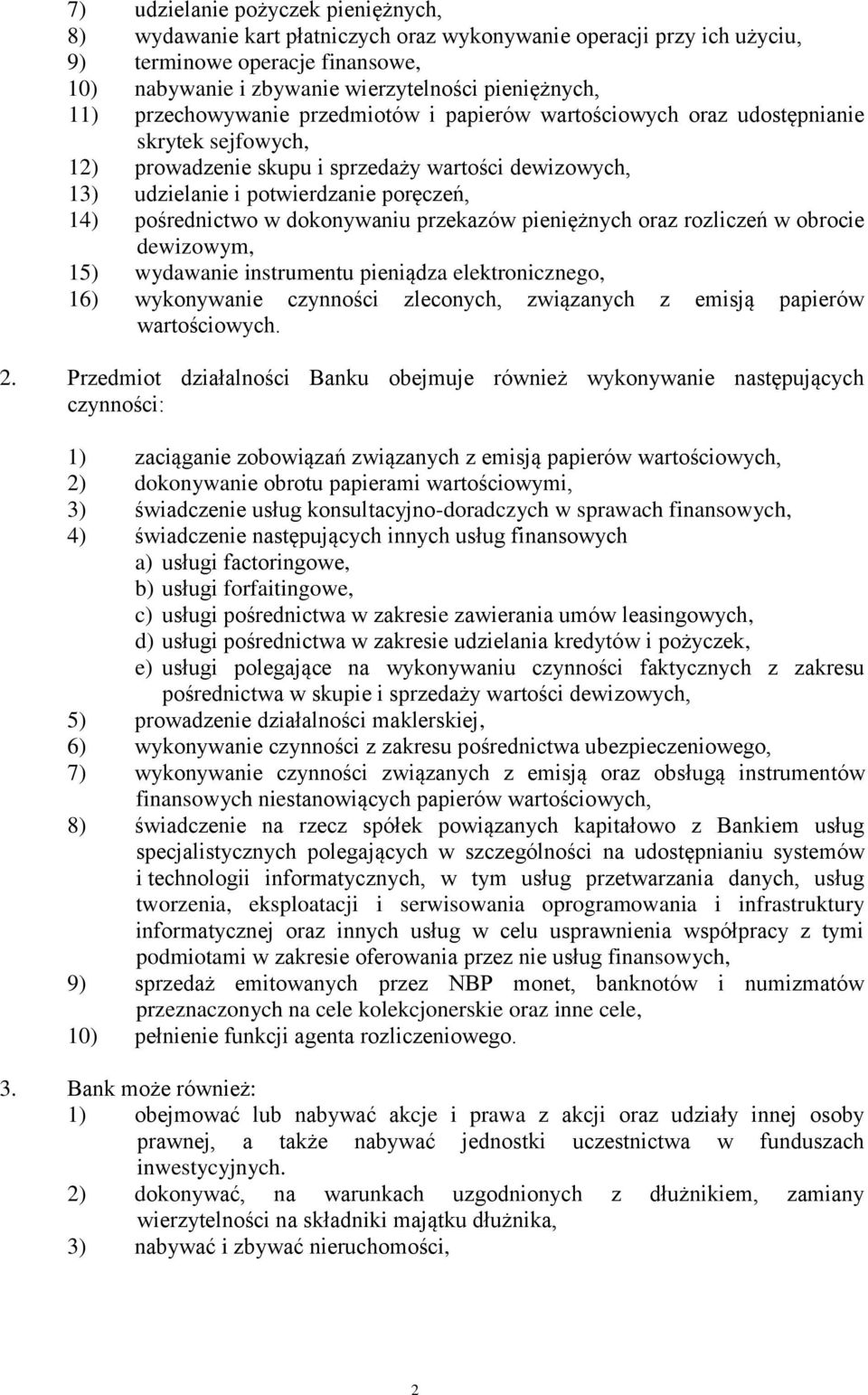 7) udzielanie pożyczek pieniężnych,
8) wydawanie kart płatniczych oraz wykonywanie operacji przy ich użyciu,
9) terminowe operacje finansowe,
10) nabywanie i zbywanie wierzytelności pieniężnych,
11) przechowywanie przedmiotów i papierów wartościowych oraz udostępnianie skrytek sejfowych,
12) prowadzenie skupu i sprzedaży wartości dewizowych,
13) udzielanie i potwierdzanie poręczeń,
14) pośrednictwo w dokonywaniu przekazów pieniężnych oraz rozliczeń w obrocie dewizowym,
15) wydawanie instrumentu pieniądza elektronicznego,
16) wykonywanie czynności zleconych, związanych z emisją papierów wartościowych.

2. Przedmiot działalności Banku obejmuje również wykonywanie następujących czynności:

1) zaciąganie zobowiązań związanych z emisją papierów wartościowych,
2) dokonywanie obrotu papierami wartościowymi,
3) świadczenie usług konsultacyjno-doradczych w sprawach finansowych,
4) świadczenie następujących innych usług finansowych
a) usługi factoringowe,
b) usługi forfaitingowe,
c) usługi pośrednictwa w zakresie zawierania umów leasingowych,
d) usługi pośrednictwa w zakresie udzielania kredytów i pożyczek,
e) usługi polegające na wykonywaniu czynności faktycznych z zakresu pośrednictwa w skupie i sprzedaży wartości dewizowych,
5) prowadzenie działalności maklerskiej,
6) wykonywanie czynności z zakresu pośrednictwa ubezpieczeniowego,
7) wykonywanie czynności związanych z emisją oraz obsługą instrumentów finansowych niestanowiących papierów wartościowych,
8) świadczenie na rzecz spółek powiązanych kapitałowo z Bankiem usług specjalistycznych polegających w szczególności na udostępnianiu systemów i technologii informatycznych, w tym usług przetwarzania danych, usług tworzenia, eksploatacji i serwisowania oprogramowania i infrastruktury informatycznej oraz innych usług w celu usprawnienia współpracy z tymi podmiotami w zakresie oferowania przez nie usług finansowych,
9) sprzedaż emitowanych przez NBP monet, banknotów i numizmatów przeznaczonych na cele kolekcjonerskie oraz inne cele,
10) pełnienie funkcji agenta rozliczeniowego.

3. Bank może również:
1) obejmować lub nabywać akcje i prawa z akcji oraz udziały innej osoby prawnej, a także nabywać jednostki uczestnictwa w funduszach inwestycyjnych.
2) dokonywać, na warunkach uzgodnionych z dłużnikiem, zamiany wierzytelności na składniki majątku dłużnika,
3) nabywać i zbywać nieruchomości,

2